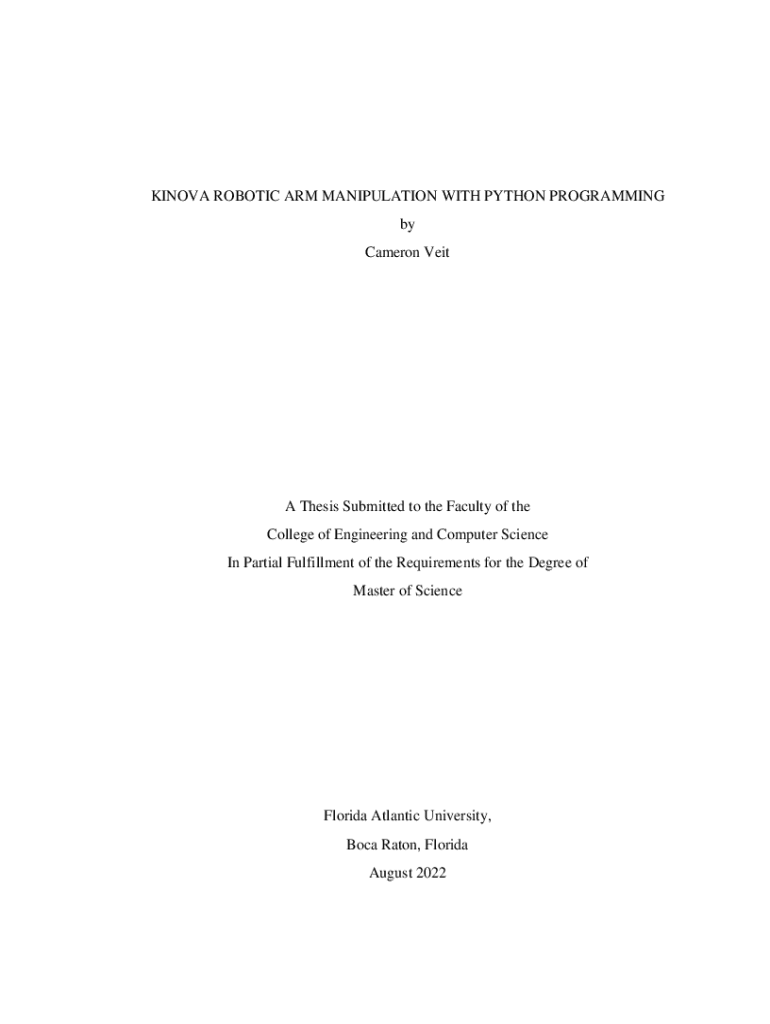 KINOVA ROBOTIC ARM MANIPULATION WITH PYTHON PROGRAMMING

by

Cameron Veit

A Thesis Submitted to the Faculty of the
College of Engineering and Computer Science
In Partial Fulfillment of the Requirements for the Degree of
Master of Science

Florida Atlantic University,
Boca Raton, Florida
August 2022